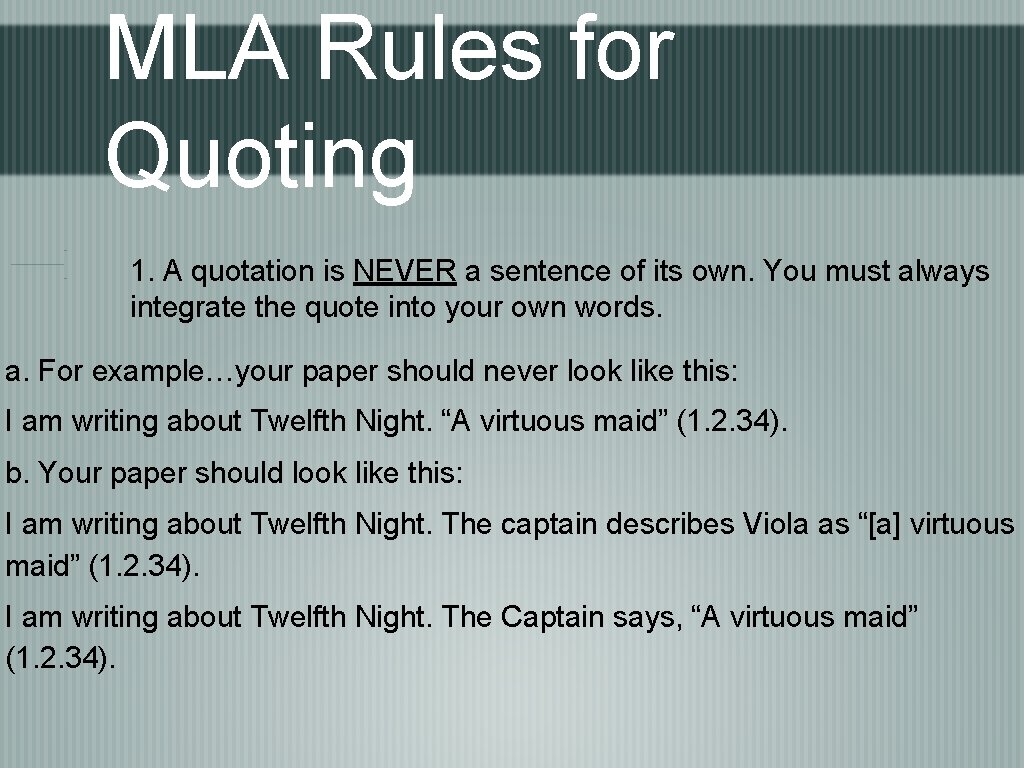 MLA Rules for Quoting

1. A quotation is NEVER a sentence of its own. You must always integrate the quote into your own words.

a. For example…your paper should never look like this:

I am writing about Twelfth Night. "A virtuous maid" (1.2.34).

b. Your paper should look like this:

I am writing about Twelfth Night. The captain describes Viola as "[a] virtuous maid" (1.2.34).

I am writing about Twelfth Night. The Captain says, "A virtuous maid" (1.2.34).